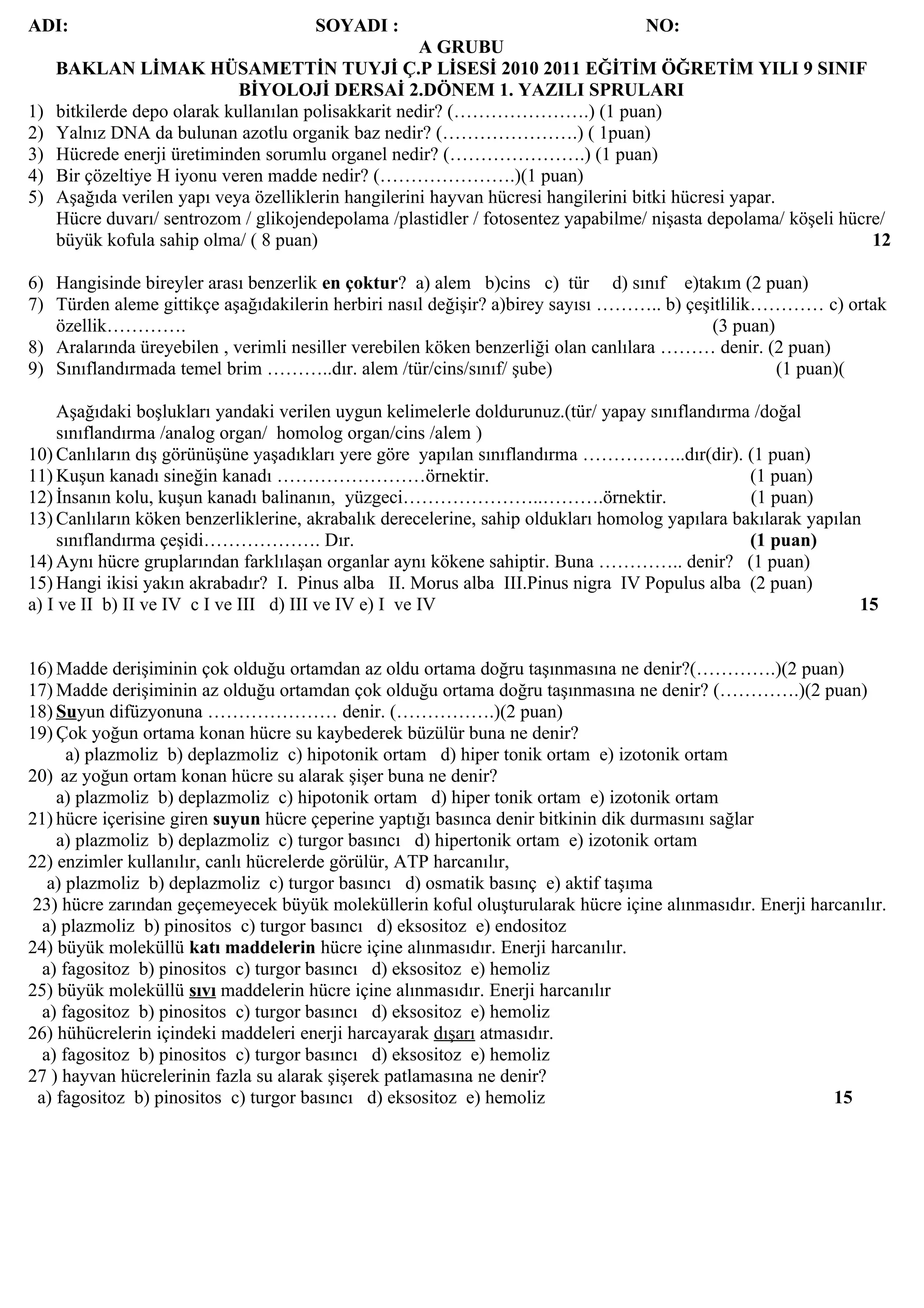 ADI: SOYADI : NO:

A GRUBU
BAKLAN LİMAK HÜSAMETTİN TUYJİ Ç.P LİSESİ 2010 2011 EĞİTİM ÖĞRETİM YILI 9 SINIF
BİYOLOJİ DERSAİ 2.DÖNEM 1. YAZILI SPRULARI

1) bitkilerde depo olarak kullanılan polisakkarit nedir? (………………….) (1 puan)
2) Yalnız DNA da bulunan azotlu organik baz nedir? (………………….) ( 1puan)
3) Hücrede enerji üretiminden sorumlu organel nedir? (………………….) (1 puan)
4) Bir çözeltiye H iyonu veren madde nedir? (………………….)(1 puan)
5) Aşağıda verilen yapı veya özelliklerin hangilerini hayvan hücresi hangilerini bitki hücresi yapar. Hücre duvarı/ sentrozom / glikojendepolama /plastidler / fotosentez yapabilme/ nişasta depolama/ köşeli hücre/ büyük kofula sahip olma/ ( 8 puan) 12

6) Hangisinde bireyler arası benzerlik en çoktur? a) alem b)cins c) tür d) sınıf e)takım (2 puan)
7) Türden aleme gittikçe aşağıdakilerin herbiri nasıl değişir? a)birey sayısı ……….. b) çeşitlilik………… c) ortak özellik…………. (3 puan)
8) Aralarında üreyebilen , verimli nesiller verebilen köken benzerliği olan canlılara ……… denir. (2 puan)
9) Sınıflandırmada temel brim ………..dır. alem /tür/cins/sınıf/ şube) (1 puan)(

Aşağıdaki boşlukları yandaki verilen uygun kelimelerle doldurunuz.(tür/ yapay sınıflandırma /doğal sınıflandırma /analog organ/ homolog organ/cins /alem )
10) Canlıların dış görünüşüne yaşadıkları yere göre yapılan sınıflandırma ……………..dır(dir). (1 puan)
11) Kuşun kanadı sineğin kanadı ……………………örnektir. (1 puan)
12) İnsanın kolu, kuşun kanadı balinanın, yüzgeci………………….……….örnektir. (1 puan)
13) Canlıların köken benzerliklerine, akrabalık derecelerine, sahip oldukları homolog yapılara bakılarak yapılan sınıflandırma çeşidi………………. Dır. (1 puan)
14) Aynı hücre gruplarından farklılaşan organlar aynı kökene sahiptir. Buna ………….. denir? (1 puan)
15) Hangi ikisi yakın akrabadır? I. Pinus alba II. Morus alba III.Pinus nigra IV Populus alba (2 puan)
a) I ve II b) II ve IV c I ve III d) III ve IV e) I ve IV 15

16) Madde derişiminin çok olduğu ortamdan az oldu ortama doğru taşınmasına ne denir?(………….)(2 puan)
17) Madde derişiminin az olduğu ortamdan çok olduğu ortama doğru taşınmasına ne denir? (………….)(2 puan)
18) Suyun difüzyonuna ………………… denir. (…………….)(2 puan)
19) Çok yoğun ortama konan hücre su kaybederek büzülür buna ne denir?
a) plazmoliz b) deplazmoliz c) hipotonik ortam d) hiper tonik ortam e) izotonik ortam
20) az yoğun ortam konan hücre su alarak şişer buna ne denir?
a) plazmoliz b) deplazmoliz c) hipotonik ortam d) hiper tonik ortam e) izotonik ortam
21) hücre içerisine giren suyun hücre çeperine yaptığı basınca denir bitkinin dik durmasını sağlar
a) plazmoliz b) deplazmoliz c) turgor basıncı d) hipertonik ortam e) izotonik ortam
22) enzimler kullanılır, canlı hücrelerde görülür, ATP harcanılır,
a) plazmoliz b) deplazmoliz c) turgor basıncı d) osmatik basınç e) aktif taşıma
23) hücre zarından geçemeyecek büyük moleküllerin koful oluşturularak hücre içine alınmasıdır. Enerji harcanılır.
a) plazmoliz b) pinositos c) turgor basıncı d) eksositoz e) endositoz
24) büyük moleküllü katı maddelerin hücre içine alınmasıdır. Enerji harcanılır.
a) fagositoz b) pinositos c) turgor basıncı d) eksositoz e) hemoliz
25) büyük moleküllü sıvı maddelerin hücre içine alınmasıdır. Enerji harcanılır
a) fagositoz b) pinositos c) turgor basıncı d) eksositoz e) hemoliz
26) hühücrelerin içindeki maddeleri enerji harcayarak dışarı atmasıdır.
a) fagositoz b) pinositos c) turgor basıncı d) eksositoz e) hemoliz
27 ) hayvan hücrelerinin fazla su alarak şişerek patlamasına ne denir?
a) fagositoz b) pinositos c) turgor basıncı d) eksositoz e) hemoliz 15